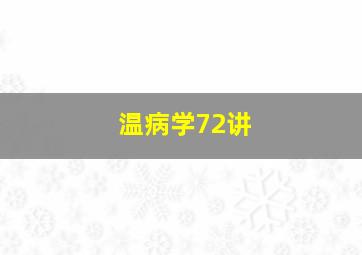 温病学72讲